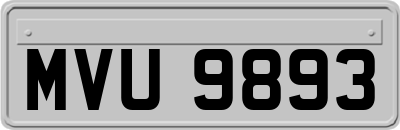 MVU 9893